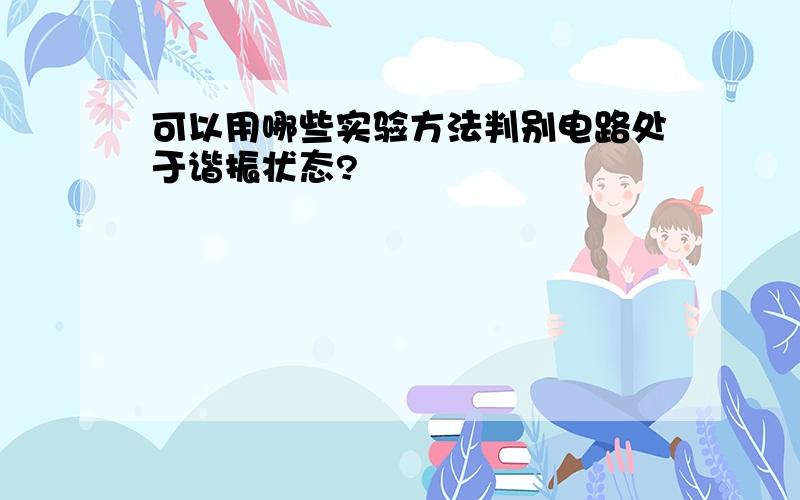 可以用哪些实验方法判别电路处于谐振状态?